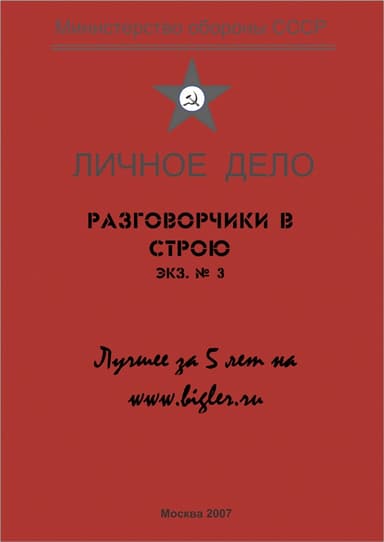 Министерство обороны СССР

ЛИЧНОЕ ДЕЛО

РАЗГОВОРЧИКИ В СТРОЮ

ЭКЗ. № 3

Лучшее за 5 лет на www.bigler.ru

Москва 2007